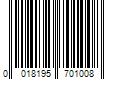 0 018195 701008